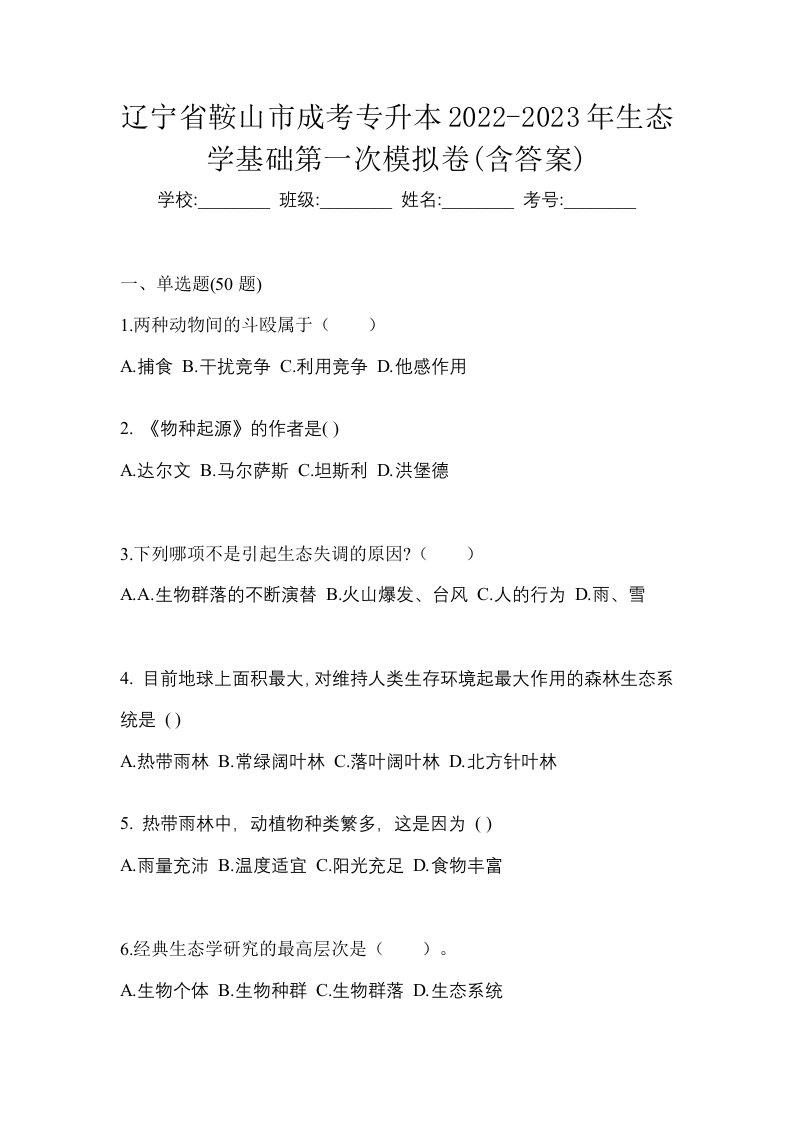 辽宁省鞍山市成考专升本2022-2023年生态学基础第一次模拟卷(含答案)

学校:________ 班级:________ 姓名:________ 考号:________

一、单选题(50 题)

1.两种动物间的斗殴属于（　　）

A.捕食 B.干扰竞争 C.利用竞争 D.他感作用

2. 《物种起源》的作者是( )

A.达尔文 B.马尔萨斯 C.坦斯利 D.洪堡德

3.下列哪项不是引起生态失调的原因?（　　）

A.A.生物群落的不断演替 B.火山爆发、台风 C.人的行为 D.雨、雪

4. 目前地球上面积最大, 对维持人类生存环境起最大作用的森林生态系统是 ( )

A.热带雨林 B.常绿阔叶林 C.落叶阔叶林 D.北方针叶林

5. 热带雨林中, 动植物种类繁多, 这是因为 ( )

A.雨量充沛 B.温度适宜 C.阳光充足 D.食物丰富

6.经典生态学研究的最高层次是（　　）。

A.生物个体 B.生物种群 C.生物群落 D.生态系统